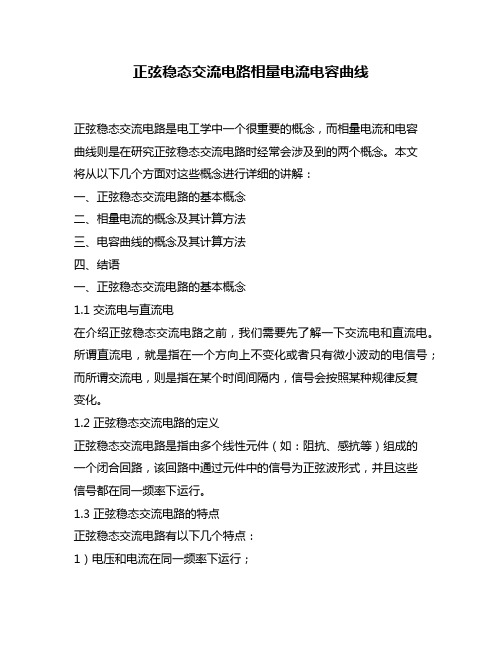 正弦稳态交流电路相量电流电容曲线

正弦稳态交流电路是电工学中一个很重要的概念，而相量电流和电容曲线则是在研究正弦稳态交流电路时经常会涉及到的两个概念。本文将从以下几个方面对这些概念进行详细的讲解：

一、正弦稳态交流电路的基本概念

二、相量电流的概念及其计算方法

三、电容曲线的概念及其计算方法

四、结语

一、正弦稳态交流电路的基本概念

1.1 交流电与直流电

在介绍正弦稳态交流电路之前，我们需要先了解一下交流电和直流电。所谓直流电，就是指在一个方向上不变化或者只有微小波动的电信号；而所谓交流电，则是指在某个时间间隔内，信号会按照某种规律反复变化。

1.2 正弦稳态交流电路的定义

正弦稳态交流电路是指由多个线性元件（如：阻抗、感抗等）组成的一个闭合回路，该回路中通过元件中的信号为正弦波形式，并且这些信号都在同一频率下运行。

1.3 正弦稳态交流电路的特点

正弦稳态交流电路有以下几个特点：

1）电压和电流在同一频率下运行；